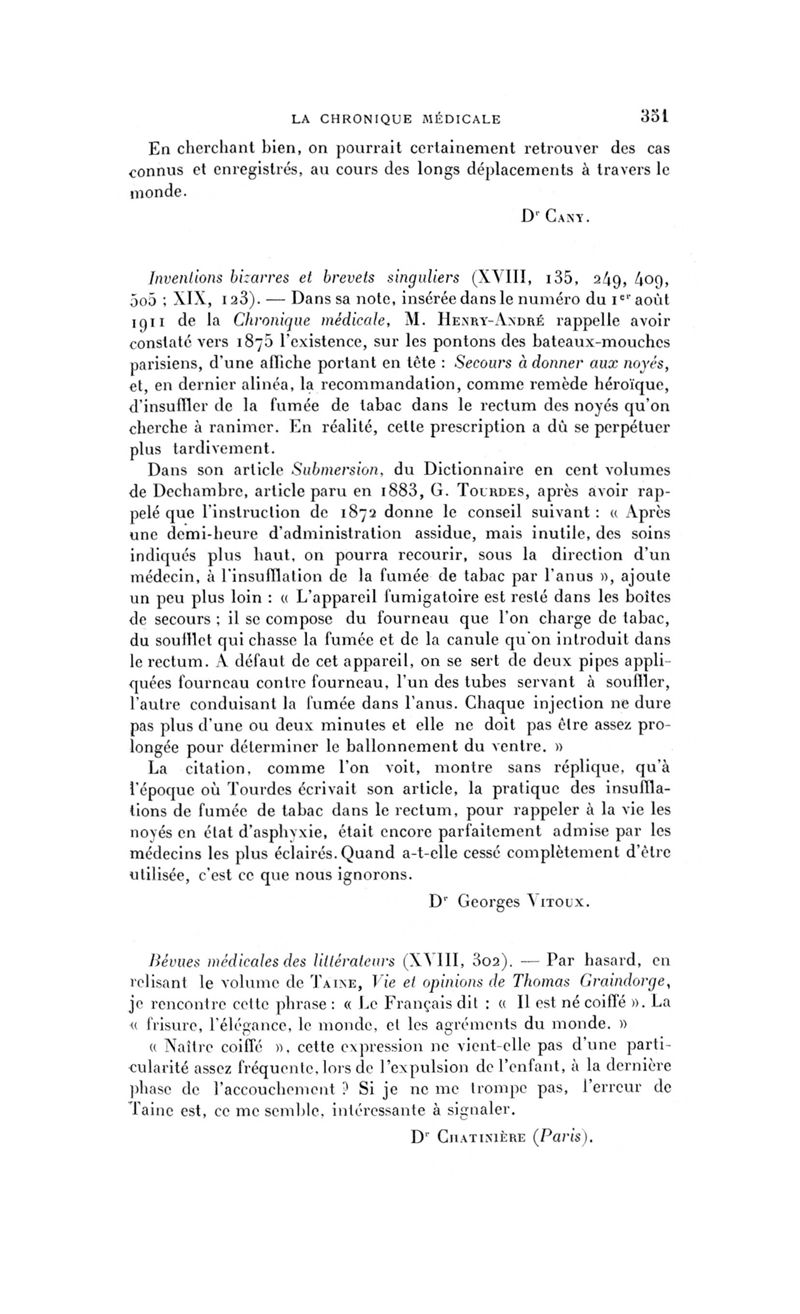 LA CHRONIQUE MÉDICALE 351

En cherchant bien, on pourrait certainement retrouver des cas connus et enregistrés, au cours des longs déplacements à travers le monde.

Dr Cany.

Inventions bizarres et brevets singuliers (XVIII, 135, 249, 409, 505 ; XIX, 123). — Dans sa note, insérée dans le numéro du 1er août 1911 de la Chronique médicale, M. Henry-André rappelle avoir constaté vers 1875 l'existence, sur les pontons des bateaux-mouches parisiens, d'une affiche portant en tête : Secours à donner aux noyés, et, en dernier alinéa, la recommandation, comme remède héroïque, d'insuffler de la fumée de tabac dans le rectum des noyés qu'on cherche à ranimer. En réalité, cette prescription a dû se perpétuer plus tardivement.

Dans son article Submersion, du Dictionnaire en cent volumes de Dechambre, article paru en 1883, G. Tourdes, après avoir rappelé que l'instruction de 1872 donne le conseil suivant : « Après une demi-heure d'administration assidue, mais inutile, des soins indiqués plus haut, on pourra recourir, sous la direction d'un médecin, à l'insufflation de la fumée de tabac par l'anus », ajoute un peu plus loin : « L'appareil fumigatoire est resté dans les boîtes de secours ; il se compose du fourneau que l'on charge de tabac, du soufflet qui chasse la fumée et de la canule qu'on introduit dans le rectum. A défaut de cet appareil, on se sert de deux pipes appliquées fourneau contre fourneau, l'un des tubes servant à souffler, l'autre conduisant la fumée dans l'anus. Chaque injection ne dure pas plus d'une ou deux minutes et elle ne doit pas être assez prolongée pour déterminer le ballonnement du ventre. »

La citation, comme l'on voit, montre sans réplique, qu'à l'époque où Tourdes écrivait son article, la pratique des insufflations de fumée de tabac dans le rectum, pour rappeler à la vie les noyés en état d'asphyxie, était encore parfaitement admise par les médecins les plus éclairés. Quand a-t-elle cessé complètement d'être utilisée, c'est ce que nous ignorons.

Dr Georges Vitoux.

Bévues médicales des littérateurs (XVIII, 302). — Par hasard, en relisant le volume de Taine, Vie et opinions de Thomas Graindorge, je rencontre cette phrase : « Le Français dit : « Il est né coiffé ». La « frisure, l'élégance, le monde, et les agréments du monde. »

« Naître coiffé », cette expression ne vient-elle pas d'une particularité assez fréquente, lors de l'expulsion de l'enfant, à la dernière phase de l'accouchement ? Si je ne me trompe pas, l'erreur de Taine est, ce me semble, intéressante à signaler.

Dr Chatinière (Paris).